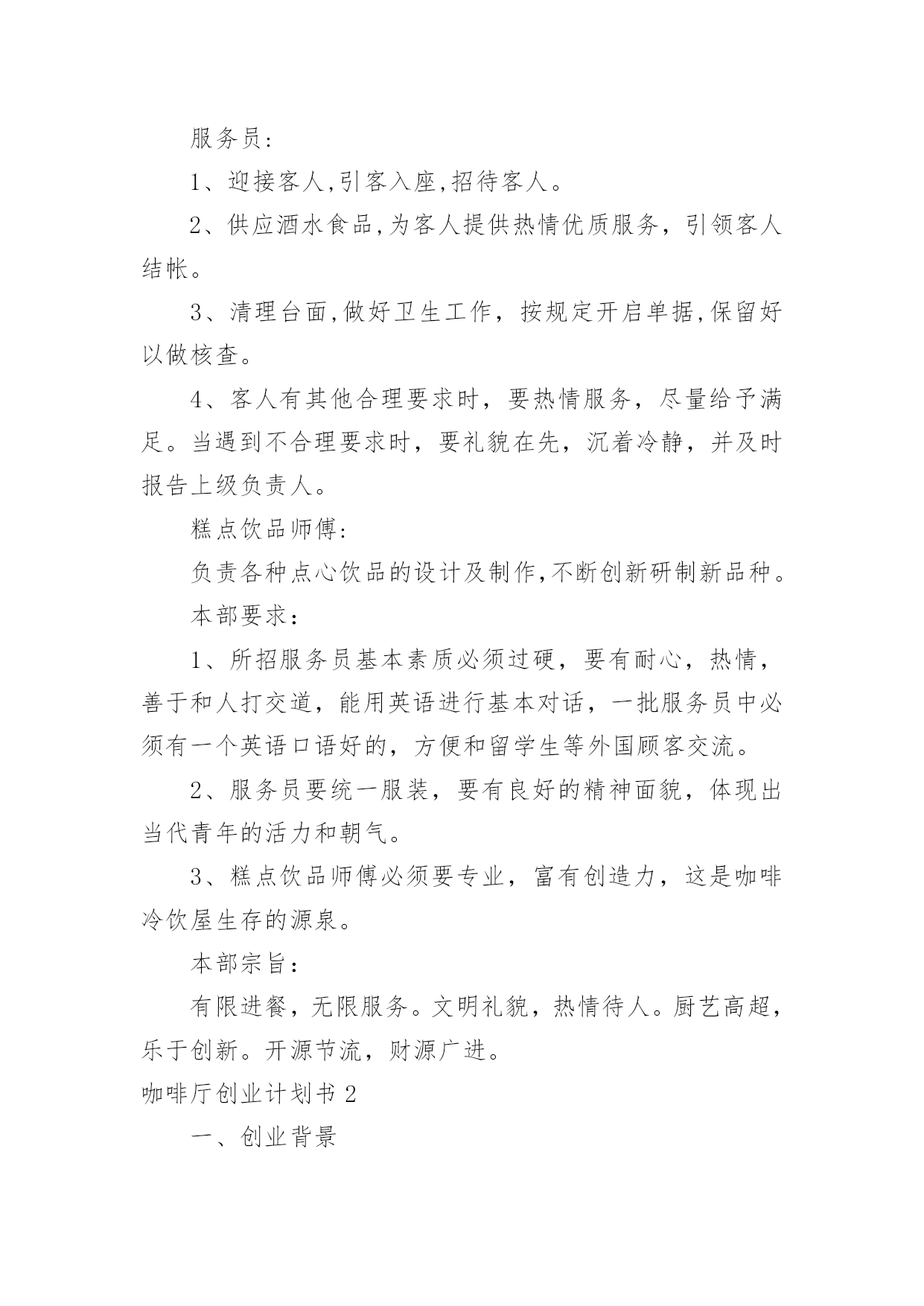 服务员:

1、迎接客人,引客入座,招待客人。

2、供应酒水食品,为客人提供热情优质服务，引领客人结帐。

3、清理台面,做好卫生工作，按规定开启单据,保留好以做核查。

4、客人有其他合理要求时，要热情服务，尽量给予满足。当遇到不合理要求时，要礼貌在先，沉着冷静，并及时报告上级负责人。

糕点饮品师傅:

负责各种点心饮品的设计及制作,不断创新研制新品种。

本部要求：

1、所招服务员基本素质必须过硬，要有耐心，热情，善于和人打交道，能用英语进行基本对话，一批服务员中必须有一个英语口语好的，方便和留学生等外国顾客交流。

2、服务员要统一服装，要有良好的精神面貌，体现出当代青年的活力和朝气。

3、糕点饮品师傅必须要专业，富有创造力，这是咖啡冷饮屋生存的源泉。

本部宗旨：

有限进餐，无限服务。文明礼貌，热情待人。厨艺高超，乐于创新。开源节流，财源广进。

咖啡厅创业计划书 2

一、创业背景